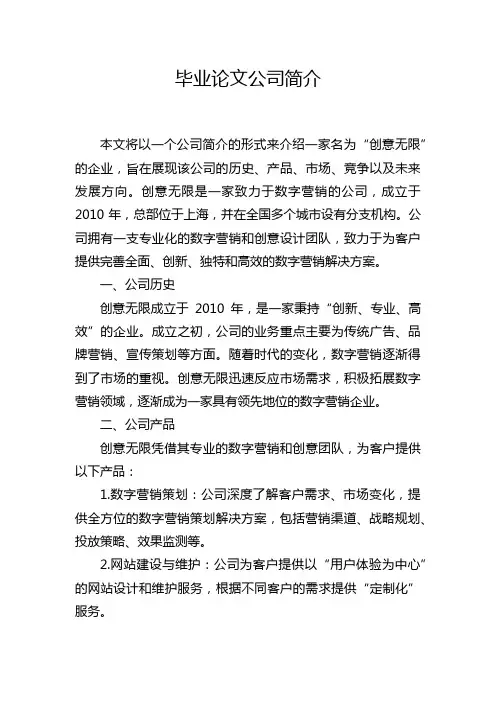 毕业论文公司简介

本文将以一个公司简介的形式来介绍一家名为“创意无限”的企业，旨在展现该公司的历史、产品、市场、竞争以及未来发展方向。创意无限是一家致力于数字营销的公司，成立于2010年，总部位于上海，并在全国多个城市设有分支机构。公司拥有一支专业化的数字营销和创意设计团队，致力于为客户提供完善全面、创新、独特和高效的数字营销解决方案。

一、公司历史

创意无限成立于 2010 年，是一家秉持“创新、专业、高效”的企业。成立之初，公司的业务重点主要为传统广告、品牌营销、宣传策划等方面。随着时代的变化，数字营销逐渐得到了市场的重视。创意无限迅速反应市场需求，积极拓展数字营销领域，逐渐成为一家具有领先地位的数字营销企业。

二、公司产品

创意无限凭借其专业的数字营销和创意团队，为客户提供以下产品：

1.数字营销策划：公司深度了解客户需求、市场变化，提供全方位的数字营销策划解决方案，包括营销渠道、战略规划、投放策略、效果监测等。

2.网站建设与维护：公司为客户提供以“用户体验为中心”的网站设计和维护服务，根据不同客户的需求提供“定制化”服务。